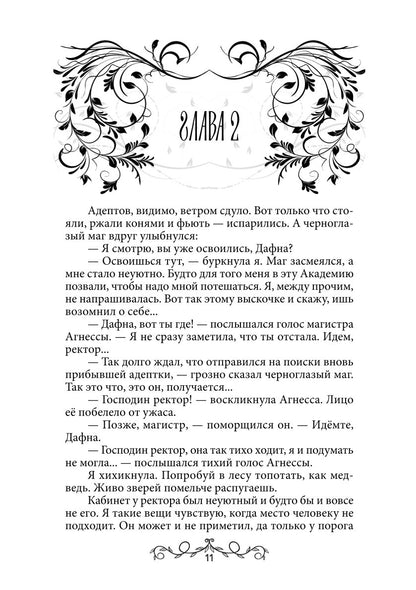 ГЛАВА 2

Адептов, видимо, ветром сдуло. Вот только что стояли, ржали конями и фьють — испарились. А черноглазый маг вдруг улыбнулся:

— Я смотрю, вы уже освоились, Дафна?

— Освоишься тут, — буркнула я. Маг засмеялся, а мне стало неуютно. Будто для того меня в эту Академию позвали, чтобы надо мной потешаться. Я, между прочим, не напрашивалась. Вот так этому выскочке и скажу, ишь возомнил о себе...

— Дафна, вот ты где! — послышался голос магистра Агнессы. — Я не сразу заметила, что ты отстала. Идем, ректор...

— Так долго ждал, что отправился на поиски вновь прибывшей адептки, — грозно сказал черноглазый маг. Так это что, это он, получается...

— Господин ректор! — воскликнула Агнесса. Лицо её побелело от ужаса.

— Позже, магистр, — поморщился он. — Идёмте, Дафна.

— Господин ректор, она так тихо ходит, я и подумать не могла... — послышался тихий голос Агнессы.

Я хихикнула. Попробуй в лесу топотать, как медведь. Живо зверей помельче распугаешь.

Кабинет у ректора был неуютный и будто бы и вовсе не его. Я такие вещи чувствую, когда место человеку не подходит. Он может и не приметил, да только у порога

11